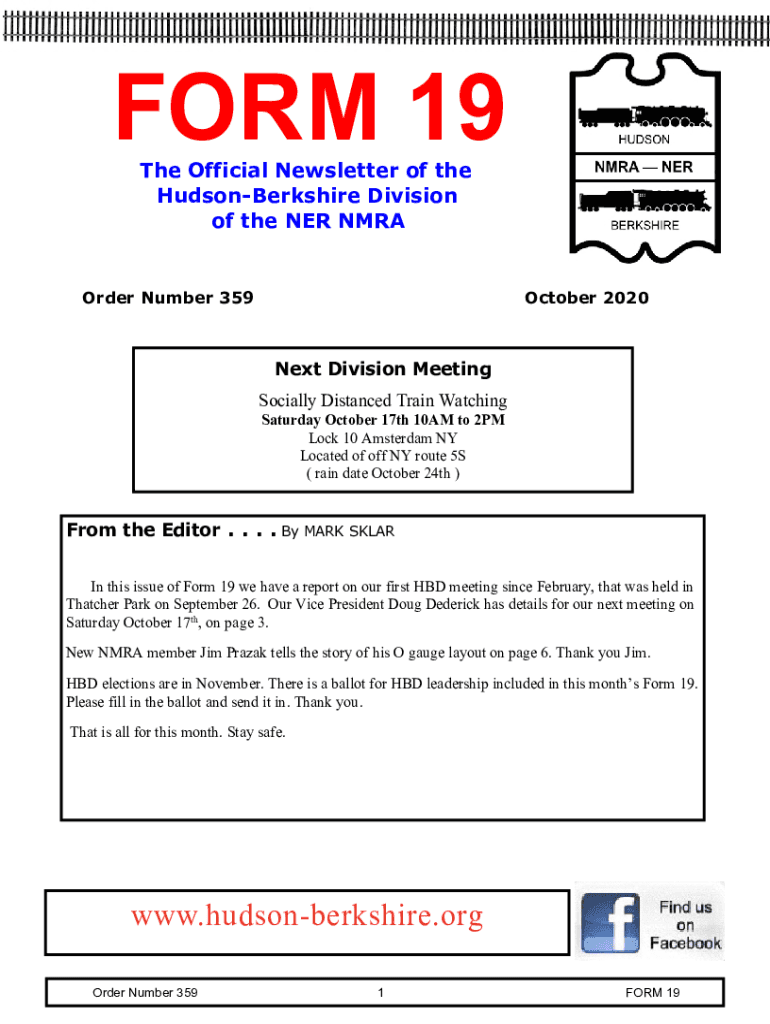 FORM 19

The Official Newsletter of the Hudson-Berkshire Division of the NER NMRA

HUDSON

NMRA — NER

BERKSHIRE

Order Number 359

October 2020

Next Division Meeting

Socially Distanced Train Watching
Saturday October 17th 10AM to 2PM
Lock 10 Amsterdam NY
Located of off NY route 5S
( rain date October 24th )

From the Editor . . . . By MARK SKLAR

In this issue of Form 19 we have a report on our first HBD meeting since February, that was held in Thatcher Park on September 26. Our Vice President Doug Dederick has details for our next meeting on Saturday October 17$^{th}$, on page 3.

New NMRA member Jim Prazak tells the story of his O gauge layout on page 6. Thank you Jim.

HBD elections are in November. There is a ballot for HBD leadership included in this month's Form 19. Please fill in the ballot and send it in. Thank you.

That is all for this month. Stay safe.

www.hudson-berkshire.org

Find us on Facebook

Order Number 359

1

FORM 19